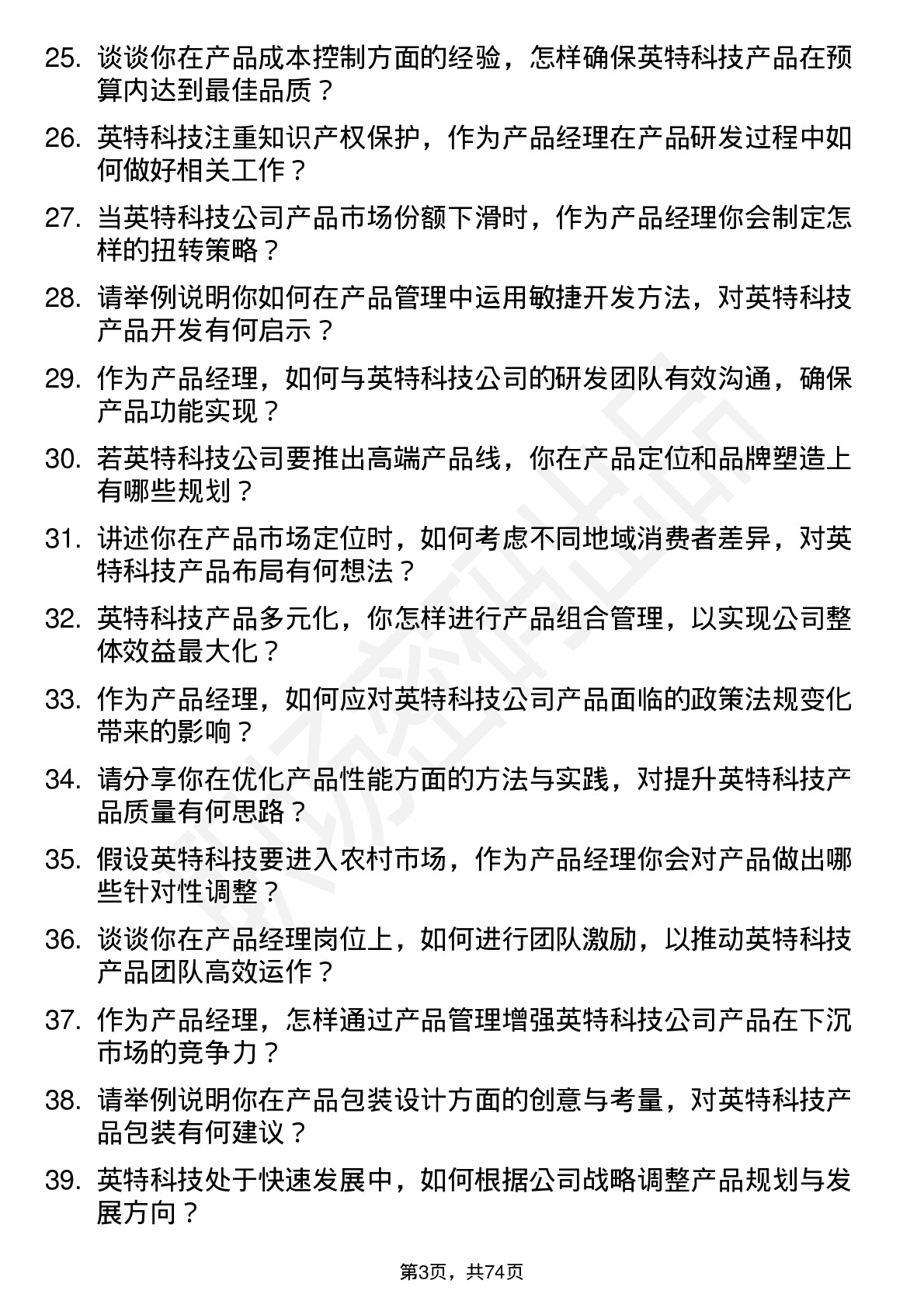 25. 谈谈你在产品成本控制方面的经验，怎样确保英特科技产品在预算内达到最佳品质？

26. 英特科技注重知识产权保护，作为产品经理在产品研发过程中如何做好相关工作？

27. 当英特科技公司产品市场份额下滑时，作为产品经理你会制定怎样的扭转策略？

28. 请举例说明你如何在产品管理中运用敏捷开发方法，对英特科技产品开发有何启示？

29. 作为产品经理，如何与英特科技公司的研发团队有效沟通，确保产品功能实现？

30. 若英特科技公司要推出高端产品线，你在产品定位和品牌塑造上有哪些规划？

31. 讲述你在产品市场定位时，如何考虑不同地域消费者差异，对英特科技产品布局有何想法？

32. 英特科技产品多元化，你怎样进行产品组合管理，以实现公司整体效益最大化？

33. 作为产品经理，如何应对英特科技公司产品面临的政策法规变化带来的影响？

34. 请分享你在优化产品性能方面的方法与实践，对提升英特科技产品质量有何思路？

35. 假设英特科技要进入农村市场，作为产品经理你会对产品做出哪些针对性调整？

36. 谈谈你在产品经理岗位上，如何进行团队激励，以推动英特科技产品团队高效运作？

37. 作为产品经理，怎样通过产品管理增强英特科技公司产品在下沉市场的竞争力？

38. 请举例说明你在产品包装设计方面的创意与考量，对英特科技产品包装有何建议？

39. 英特科技处于快速发展中，如何根据公司战略调整产品规划与发展方向？

第3页，共74页